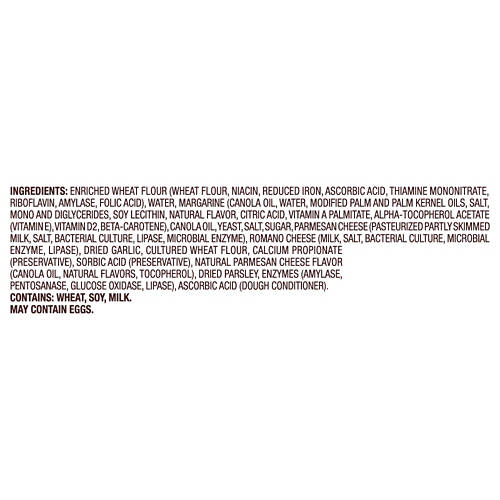 INGREDIENTS: ENRICHED WHEAT FLOUR (WHEAT FLOUR, NIACIN, REDUCED IRON, ASCORBIC ACID, THIAMINE MONONITRATE, RIBOFLAVIN, AMYLASE, FOLIC ACID), WATER, MARGARINE (CANOLA OIL, WATER, MODIFIED PALM AND PALM KERNEL OILS, SALT, MONO AND DIGLYCERIDES, SOY LECITHIN, NATURAL FLAVOR, CITRIC ACID, VITAMIN A PALMITATE, ALPHA-TOCOPHEROL ACETATE (VITAMIN E), VITAMIN D2, BETA-CAROTENE), CANOLA OIL, YEAST, SALT, SUGAR, PARMESAN CHEESE (PASTEURIZED PARTLY SKIMMED MILK, SALT, BACTERIAL CULTURE, LIPASE, MICROBIAL ENZYME), ROMANO CHEESE (MILK, SALT, BACTERIAL CULTURE, MICROBIAL ENZYME, LIPASE), DRIED GARLIC, CULTURED WHEAT FLOUR, CALCIUM PROPIONATE (PRESERVATIVE), SORBIC ACID (PRESERVATIVE), NATURAL PARMESAN CHEESE FLAVOR (CANOLA OIL, NATURAL FLAVORS, TOCOPHEROL), DRIED PARSLEY, ENZYMES (AMYLASE, PENTOSANASE, GLUCOSE OXIDASE, LIPASE), ASCORBIC ACID (DOUGH CONDITIONER).
CONTAINS: WHEAT, SOY, MILK.
MAY CONTAIN EGGS.